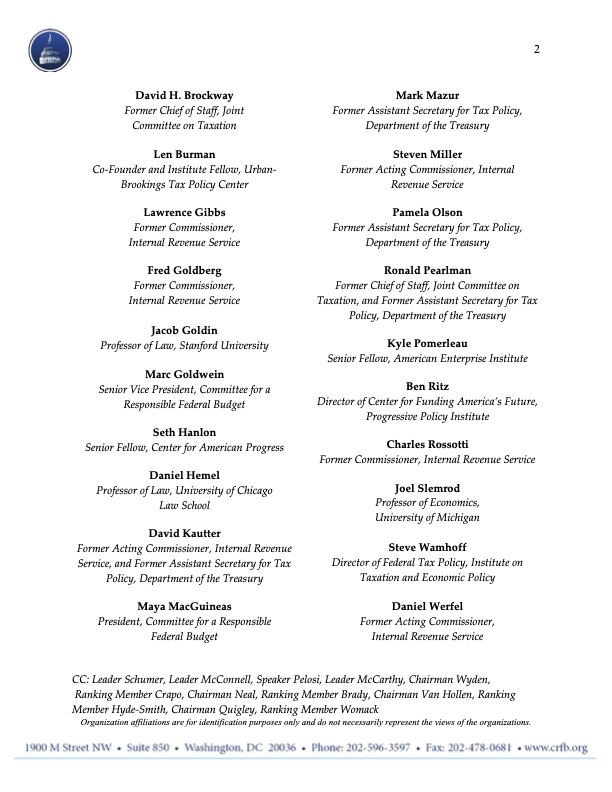 2

David H. Brockway
Former Chief of Staff, Joint Committee on Taxation

Len Burman
Co-Founder and Institute Fellow, Urban-Brookings Tax Policy Center

Lawrence Gibbs
Former Commissioner, Internal Revenue Service

Fred Goldberg
Former Commissioner, Internal Revenue Service

Jacob Goldin
Professor of Law, Stanford University

Marc Goldwein
Senior Vice President, Committee for a Responsible Federal Budget

Seth Hanlon
Senior Fellow, Center for American Progress

Daniel Hemel
Professor of Law, University of Chicago Law School

David Kautter
Former Acting Commissioner, Internal Revenue Service, and Former Assistant Secretary for Tax Policy, Department of the Treasury

Maya MacGuineas
President, Committee for a Responsible Federal Budget

Mark Mazur
Former Assistant Secretary for Tax Policy, Department of the Treasury

Steven Miller
Former Acting Commissioner, Internal Revenue Service

Pamela Olson
Former Assistant Secretary for Tax Policy, Department of the Treasury

Ronald Pearlman
Former Chief of Staff, Joint Committee on Taxation, and Former Assistant Secretary for Tax Policy, Department of the Treasury

Kyle Pomerleau
Senior Fellow, American Enterprise Institute

Ben Ritz
Director of Center for Funding America's Future, Progressive Policy Institute

Charles Rossotti
Former Commissioner, Internal Revenue Service

Joel Slemrod
Professor of Economics, University of Michigan

Steve Wamhoff
Director of Federal Tax Policy, Institute on Taxation and Economic Policy

Daniel Werfel
Former Acting Commissioner, Internal Revenue Service

CC: Leader Schumer, Leader McConnell, Speaker Pelosi, Leader McCarthy, Chairman Wyden, Ranking Member Crapo, Chairman Neal, Ranking Member Brady, Chairman Van Hollen, Ranking Member Hyde-Smith, Chairman Quigley, Ranking Member Womack
Organization affiliations are for identification purposes only and do not necessarily represent the views of the organizations.

1900 M Street NW • Suite 850 • Washington, DC 20036 • Phone: 202-596-3597 • Fax: 202-478-0681 • www.crfb.org